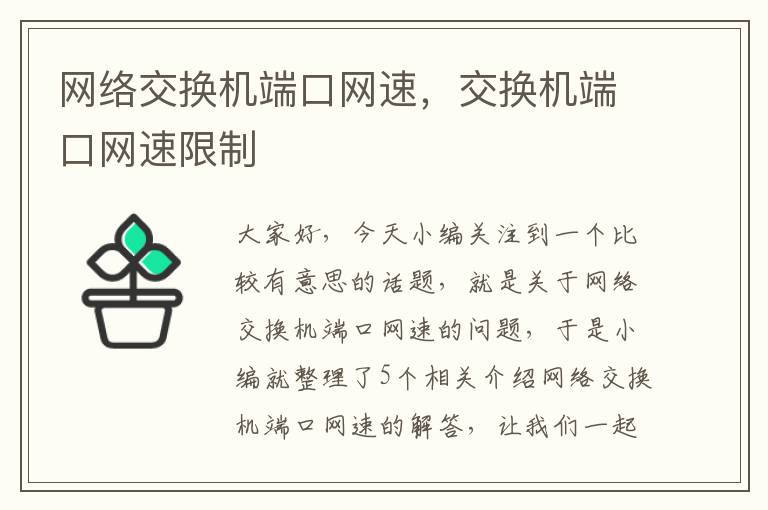 网络交换机端口网速，交换机端口网速限制

大家好，今天小编关注到一个比较有意思的话题，就是关于网络交换机端口网速的问题，于是小编就整理了5个相关介绍网络交换机端口网速的解答，让我们一起